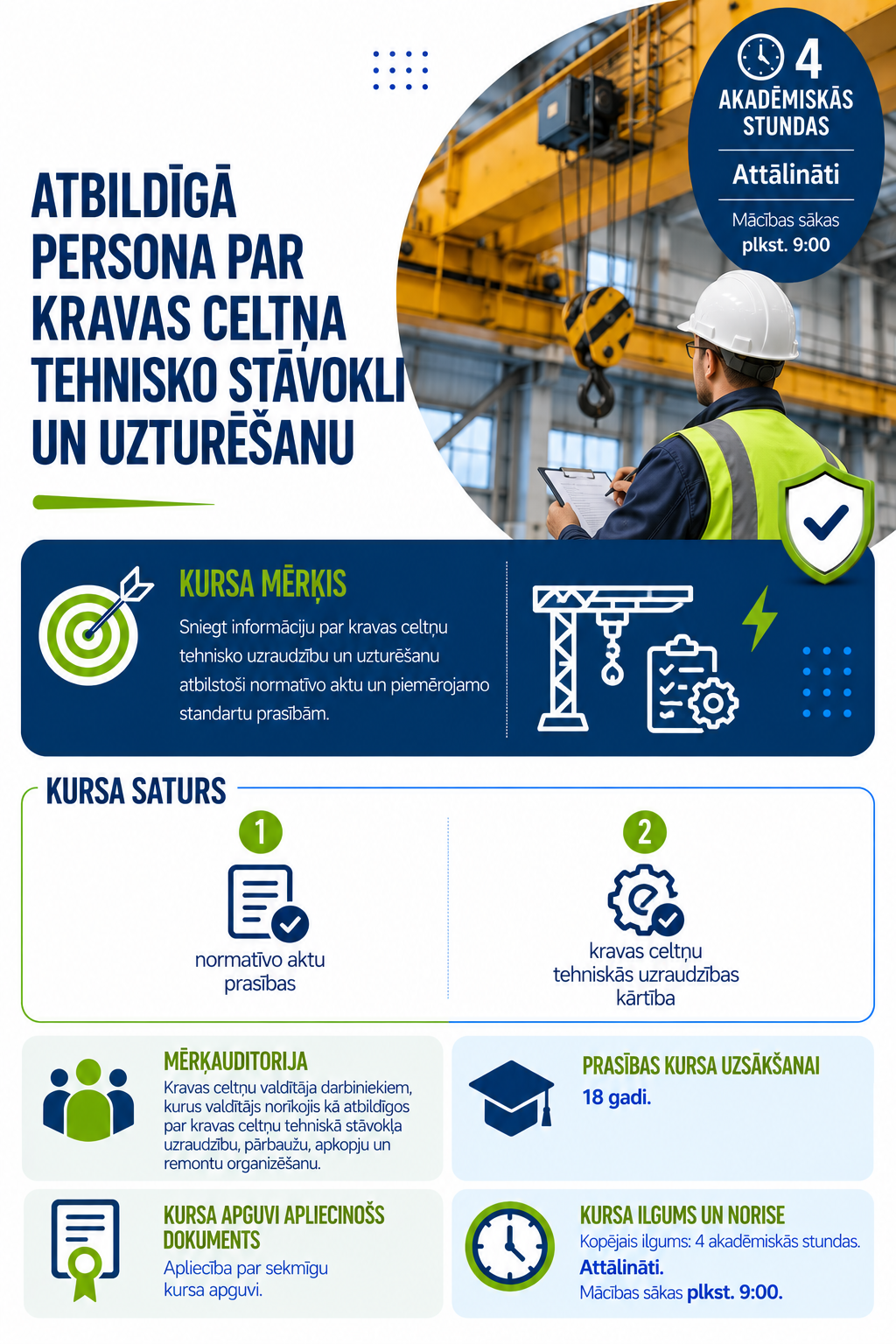 4
AKADĒMISKĀS STUNDAS

Attālināti

Mācības sākas plkst. 9:00

ATBILDĪGĀ PERSONA PAR KRAVAS CELTŅA TEHNISKO STĀVOKLI UN UZTURĒŠANU

KURSA MĒRĶIS

Sniegt informāciju par kravas celtņu tehnisko uzraudzību un uzturēšanu atbilstoši normatīvo aktu un piemērojamo standartu prasībām.

KURSA SATURS

1
normatīvo aktu prasības

2
kravas celtņu tehniskās uzraudzības kārtība

MĒRĶAUDITORIJA
Kravas celtņu valdītāja darbiniekiem, kurus valdītājs norīkojis kā atbildīgos par kravas celtņu tehniskā stāvokļa uzraudzību, pārbaužu, apkopju un remontu organizēšanu.

PRASĪBAS KURSA UZSĀKŠANAI
18 gadi.

KURSA APGUVI APLIECINOŠS DOKUMENTS
Apliecība par sekmīgu kursa apguvi.

KURSA ILGUMS UN NORISE
Kopējais ilgums: 4 akadēmiskās stundas.
Attālināti.
Mācības sākas plkst. 9:00.